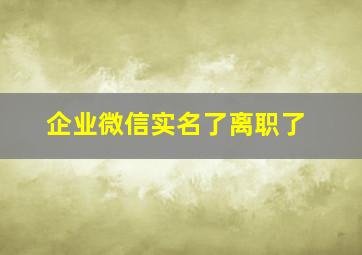 企业微信实名了离职了